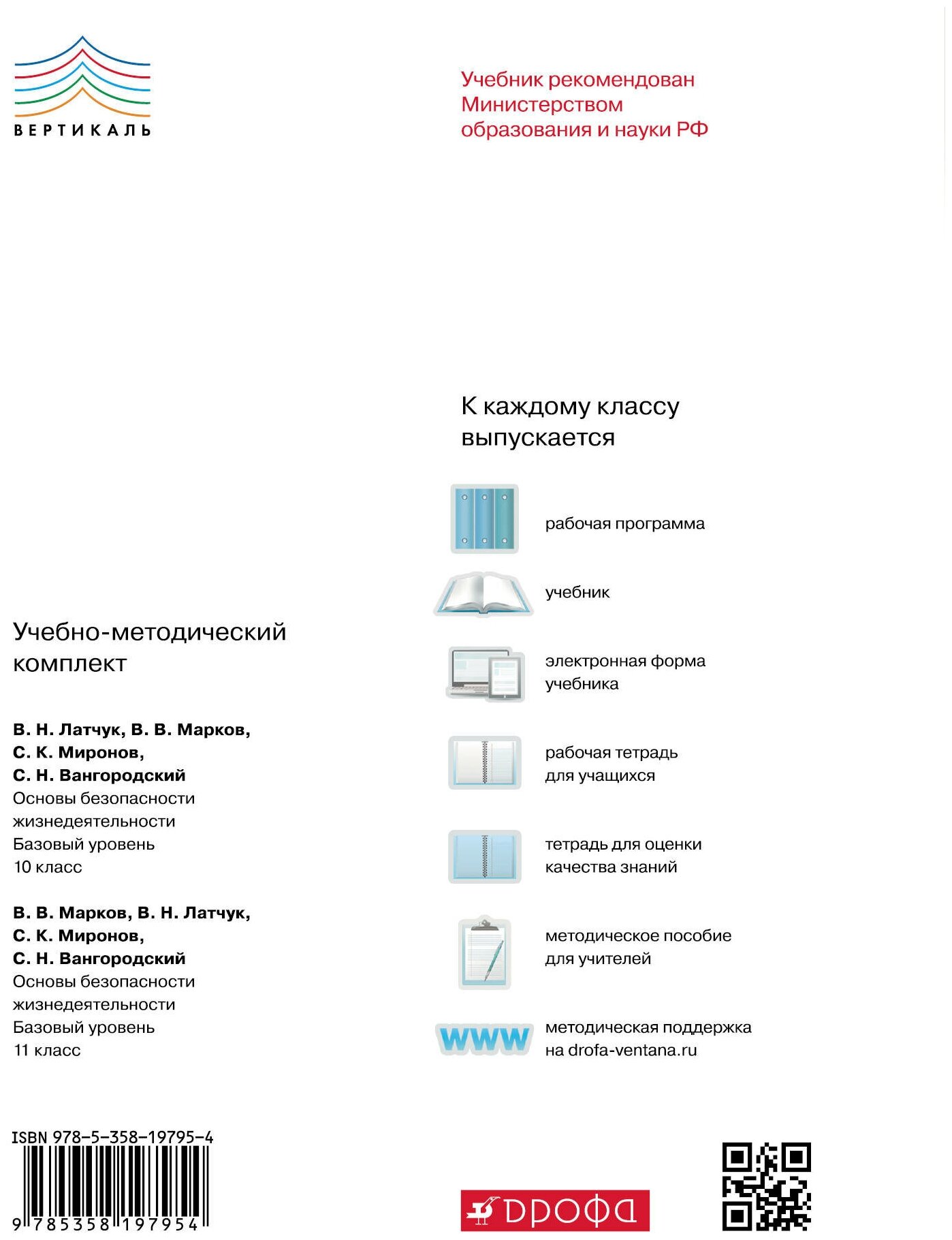 ВЕРТИКАЛЬ

Учебник рекомендован Министерством образования и науки РФ

К каждому классу выпускается

рабочая программа

учебник

электронная форма учебника

рабочая тетрадь для учащихся

тетрадь для оценки качества знаний

методическое пособие для учителей

WWW

методическая поддержка на drofa-ventana.ru

Учебно-методический комплект

В. Н. Латчук, В. В. Марков, С. К. Миронов, С. Н. Вангородский
Основы безопасности жизнедеятельности
Базовый уровень
10 класс

В. В. Марков, В. Н. Латчук, С. К. Миронов, С. Н. Вангородский
Основы безопасности жизнедеятельности
Базовый уровень
11 класс

ISBN 978-5-358-19795-4
9 785358 197954

ДРОФА